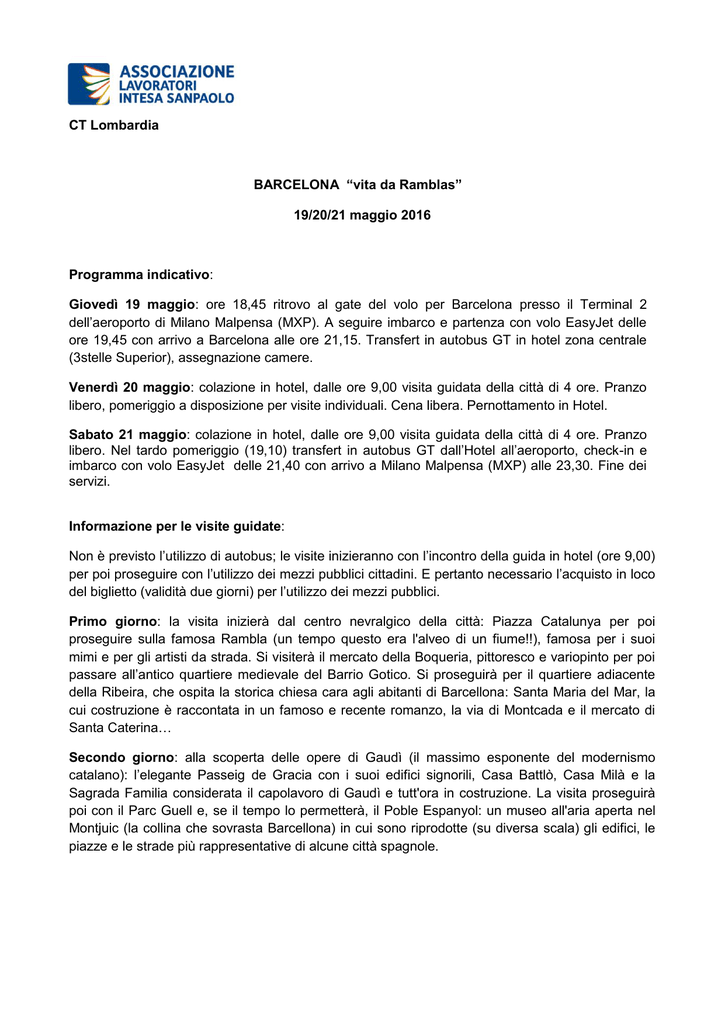 ASSOCIAZIONE LAVORATORI INTESA SANPAOLO

CT Lombardia

BARCELONA “vita da Ramblas”

19/20/21 maggio 2016

Programma indicativo:

Giovedì 19 maggio: ore 18,45 ritrovo al gate del volo per Barcelona presso il Terminal 2 dell’aeroporto di Milano Malpensa (MXP). A seguire imbarco e partenza con volo EasyJet delle ore 19,45 con arrivo a Barcelona alle ore 21,15. Transfert in autobus GT in hotel zona centrale (3stelle Superior), assegnazione camere.

Venerdì 20 maggio: colazione in hotel, dalle ore 9,00 visita guidata della città di 4 ore. Pranzo libero, pomeriggio a disposizione per visite individuali. Cena libera. Pernottamento in Hotel.

Sabato 21 maggio: colazione in hotel, dalle ore 9,00 visita guidata della città di 4 ore. Pranzo libero. Nel tardo pomeriggio (19,10) transfert in autobus GT dall’Hotel all’aeroporto, check-in e imbarco con volo EasyJet delle 21,40 con arrivo a Milano Malpensa (MXP) alle 23,30. Fine dei servizi.

Informazione per le visite guidate:

Non è previsto l’utilizzo di autobus; le visite inizieranno con l’incontro della guida in hotel (ore 9,00) per poi proseguire con l’utilizzo dei mezzi pubblici cittadini. E pertanto necessario l’acquisto in loco del biglietto (validità due giorni) per l’utilizzo dei mezzi pubblici.

Primo giorno: la visita inizierà dal centro nevralgico della città: Piazza Catalunya per poi proseguire sulla famosa Rambla (un tempo questo era l'alveo di un fiume!!), famosa per i suoi mimi e per gli artisti da strada. Si visiterà il mercato della Boqueria, pittoresco e variopinto per poi passare all’antico quartiere medievale del Barrio Gotico. Si proseguirà per il quartiere adiacente della Ribeira, che ospita la storica chiesa cara agli abitanti di Barcellona: Santa Maria del Mar, la cui costruzione è raccontata in un famoso e recente romanzo, la via di Montcada e il mercato di Santa Caterina…

Secondo giorno: alla scoperta delle opere di Gaudì (il massimo esponente del modernismo catalano): l’elegante Passeig de Gracia con i suoi edifici signorili, Casa Battlò, Casa Milà e la Sagrada Familia considerata il capolavoro di Gaudì e tutt'ora in costruzione. La visita proseguirà poi con il Parc Guell e, se il tempo lo permetterà, il Poble Espanyol: un museo all'aria aperta nel Montjuic (la collina che sovrasta Barcellona) in cui sono riprodotte (su diversa scala) gli edifici, le piazze e le strade più rappresentative di alcune città spagnole.